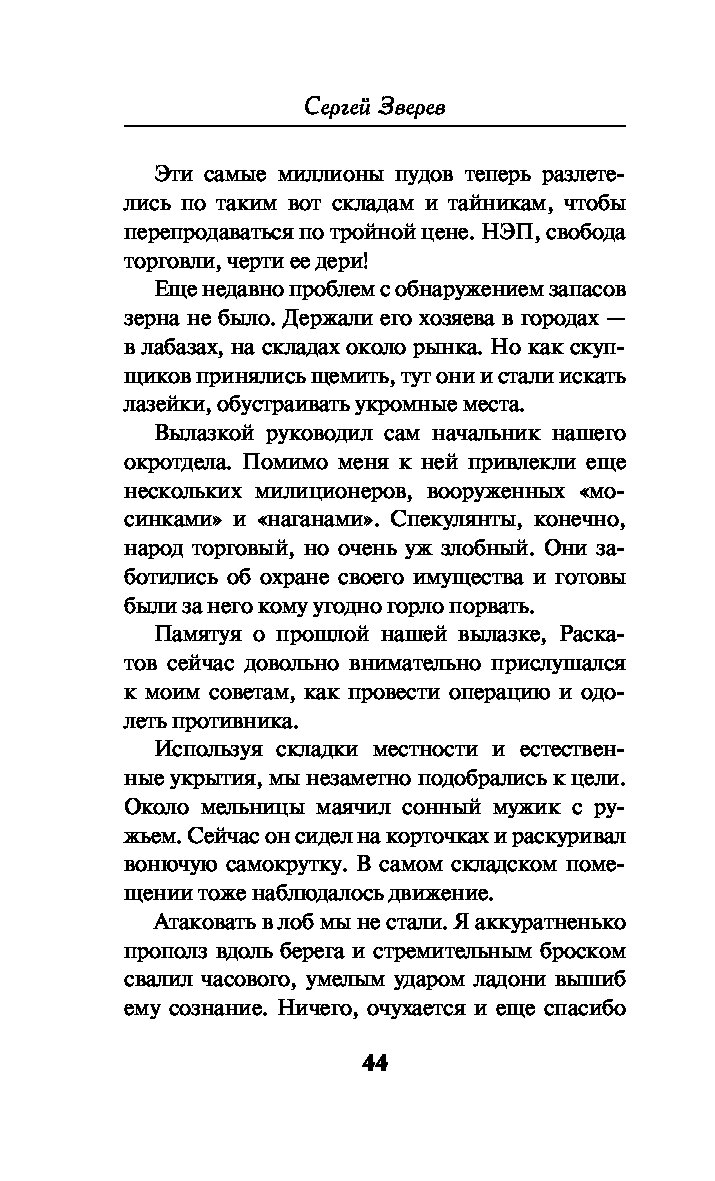 Сергей Зверев

Эти самые миллионы пудов теперь разлетелись по таким вот складам и тайникам, чтобы перепродаваться по тройной цене. НЭП, свобода торговли, черти ее дери!

Еще недавно проблем с обнаружением запасов зерна не было. Держали его хозяева в городах — в лабазах, на складах около рынка. Но как скупщиков принялись щемить, тут они и стали искать лазейки, обустраивать укромные места.

Вылазкой руководил сам начальник нашего окротдела. Помимо меня к ней привлекли еще нескольких милиционеров, вооруженных «мосинками» и «наганами». Спекулянты, конечно, народ торговый, но очень уж злобный. Они заботились об охране своего имущества и готовы были за него кому угодно горло порвать.

Памятуя о прошлой нашей вылазке, Раскатов сейчас довольно внимательно прислушался к моим советам, как провести операцию и одолеть противника.

Используя складки местности и естественные укрытия, мы незаметно подобрались к цели. Около мельницы маячил сонный мужик с ружьем. Сейчас он сидел на корточках и раскуривал вонючую самокрутку. В самом складском помещении тоже наблюдалось движение.

Атаковать в лоб мы не стали. Я аккуратненько прополз вдоль берега и стремительным броском свалил часового, умелым ударом ладони вышиб ему сознание. Ничего, очухается и еще спасибо

44